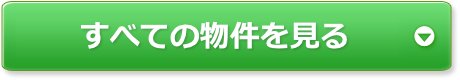 すべての物件を見る